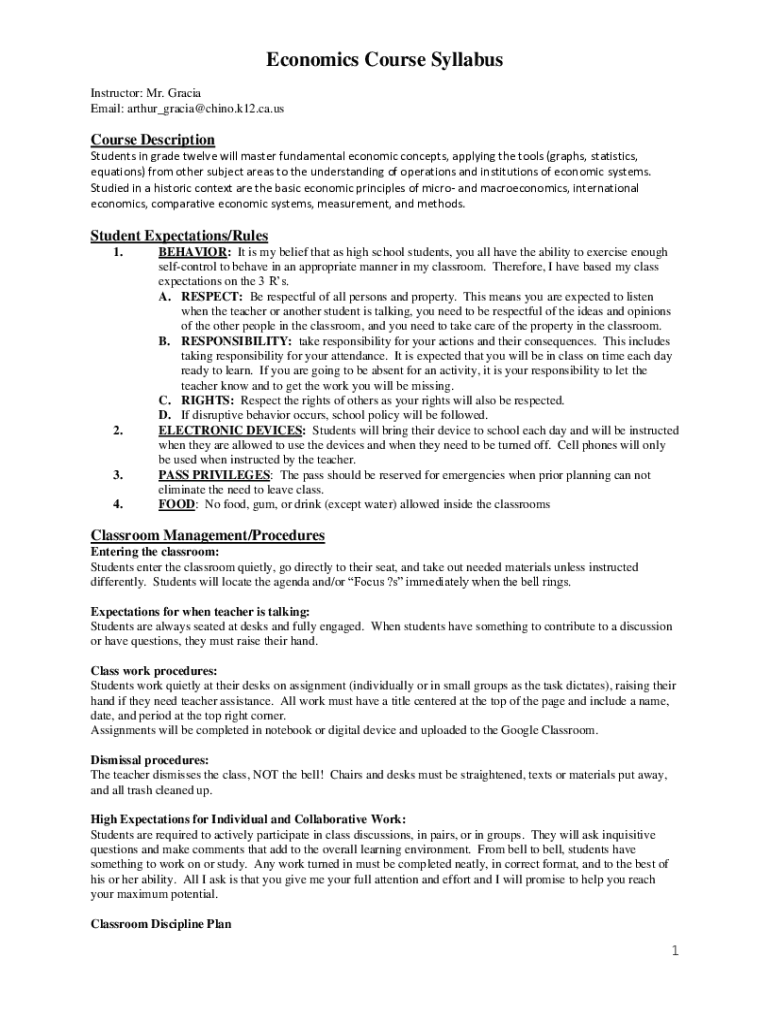 Economics Course Syllabus

Instructor: Mr. Gracia
Email: arthur_gracia@chino.k12.ca.us

Course Description

Students in grade twelve will master fundamental economic concepts, applying the tools (graphs, statistics, equations) from other subject areas to the understanding of operations and institutions of economic systems. Studied in a historic context are the basic economic principles of micro- and macroeconomics, international economics, comparative economic systems, measurement, and methods.

Student Expectations/Rules

1. BEHAVIOR: It is my belief that as high school students, you all have the ability to exercise enough self-control to behave in an appropriate manner in my classroom. Therefore, I have based my class expectations on the 3 R's.

A. RESPECT: Be respectful of all persons and property. This means you are expected to listen when the teacher or another student is talking, you need to be respectful of the ideas and opinions of the other people in the classroom, and you need to take care of the property in the classroom.

B. RESPONSIBILITY: take responsibility for your actions and their consequences. This includes taking responsibility for your attendance. It is expected that you will be in class on time each day ready to learn. If you are going to be absent for an activity, it is your responsibility to let the teacher know and to get the work you will be missing.

C. RIGHTS: Respect the rights of others as your rights will also be respected.

D. If disruptive behavior occurs, school policy will be followed.

2. ELECTRONIC DEVICES: Students will bring their device to school each day and will be instructed when they are allowed to use the devices and when they need to be turned off. Cell phones will only be used when instructed by the teacher.

3. PASS PRIVILEGES: The pass should be reserved for emergencies when prior planning can not eliminate the need to leave class.

4. FOOD: No food, gum, or drink (except water) allowed inside the classrooms

Classroom Management/Procedures

Entering the classroom:
Students enter the classroom quietly, go directly to their seat, and take out needed materials unless instructed differently. Students will locate the agenda and/or "Focus ?s" immediately when the bell rings.

Expectations for when teacher is talking:
Students are always seated at desks and fully engaged. When students have something to contribute to a discussion or have questions, they must raise their hand.

Class work procedures:
Students work quietly at their desks on assignment (individually or in small groups as the task dictates), raising their hand if they need teacher assistance. All work must have a title centered at the top of the page and include a name, date, and period at the top right corner.
Assignments will be completed in notebook or digital device and uploaded to the Google Classroom.

Dismissal procedures:
The teacher dismisses the class, NOT the bell! Chairs and desks must be straightened, texts or materials put away, and all trash cleaned up.

High Expectations for Individual and Collaborative Work:
Students are required to actively participate in class discussions, in pairs, or in groups. They will ask inquisitive questions and make comments that add to the overall learning environment. From bell to bell, students have something to work on or study. Any work turned in must be completed neatly, in correct format, and to the best of his or her ability. All I ask is that you give me your full attention and effort and I will promise to help you reach your maximum potential.

Classroom Discipline Plan

1